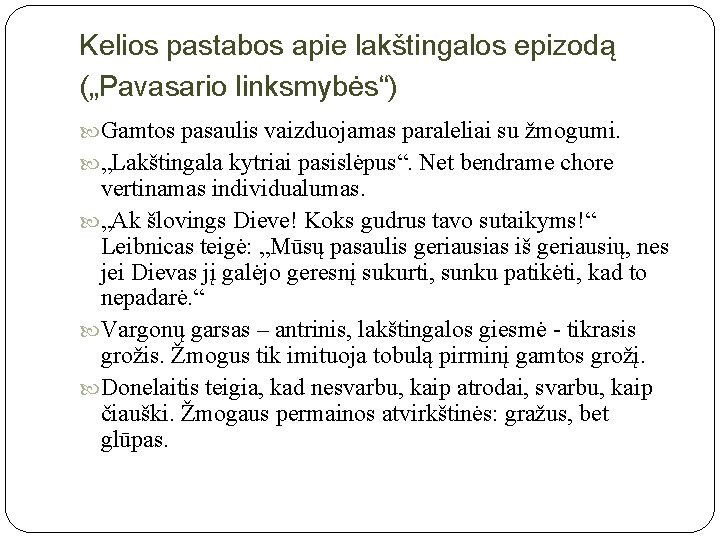 Kelios pastabos apie lakštingalos epizodą („Pavasario linksmybės“)

Gamtos pasaulis vaizduojamas paraleliai su žmogumi.

„Lakštingala kytriai pasislėpus“. Net bendrame chore vertinamas individualumas.

„Ak šlovings Dieve! Koks gudrus tavo sutaikyms!“ Leibnicas teigė: „Mūsų pasaulis geriausias iš geriausių, nes jei Dievas jį galėjo geresnį sukurti, sunku patikėti, kad to nepadarė.“

Vargonų garsas – antrinis, lakštingalos giesmė - tikrasis grožis. Žmogus tik imituoja tobulą pirminį gamtos grožį.

Donelaitis teigia, kad nesvarbu, kaip atrodai, svarbu, kaip čiauški. Žmogaus permainos atvirkštinės: gražus, bet glūpas.